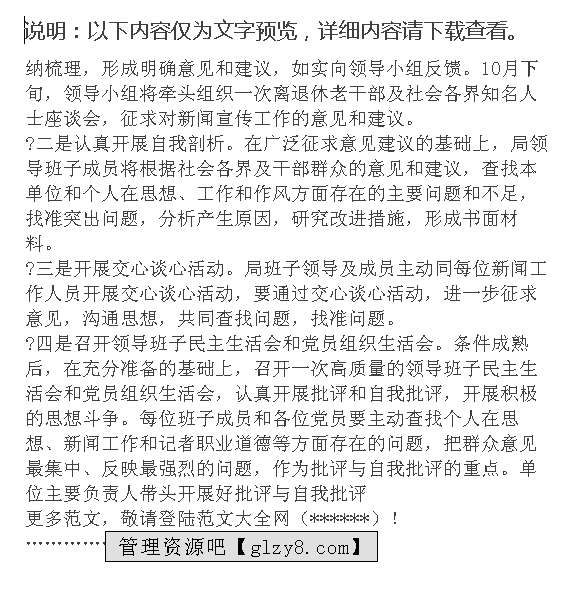 说明：以下内容仅为文字预览，详细内容请下载查看。

纳梳理，形成明确意见和建议，如实向领导小组反馈。10月下旬，领导小组将牵头组织一次离退休老干部及社会各界知名人士座谈会，征求对新闻宣传工作的意见和建议。

?二是认真开展自我剖析。在广泛征求意见建议的基础上，局领导班子成员将根据社会各界及干部群众的意见和建议，查找本单位和个人在思想、工作和作风方面存在的主要问题和不足，找准突出问题，分析产生原因，研究改进措施，形成书面材料。

?三是开展交心谈心活动。局班子领导及成员主动同每位新闻工作人员开展交心谈心活动，要通过交心谈心活动，进一步征求意见，沟通思想，共同查找问题，找准问题。

?四是召开领导班子民主生活会和党员组织生活会。条件成熟后，在充分准备的基础上，召开一次高质量的领导班子民主生活会和党员组织生活会，认真开展批评和自我批评，开展积极的思想斗争。每位班子成员和各位党员要主动查找个人在思想、新闻工作和记者职业道德等方面存在的问题，把群众意见最集中、反映最强烈的问题，作为批评与自我批评的重点。单位主要负责人带头开展好批评与自我批评

更多范文，敬请登陆范文大全网（******）！

…………… 管理资源吧【glzy8.com】